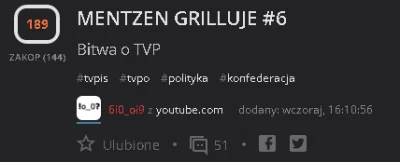 189

ZAKOP (144)

MENTZEN GRILLUJE #6

Bitwa o TVP

#tvpis #tvpo #polityka #konfederacja

!o_0?

6i0_oi9 z youtube.com dodany: wczoraj, 16:10:56

Ulubione • 51 •